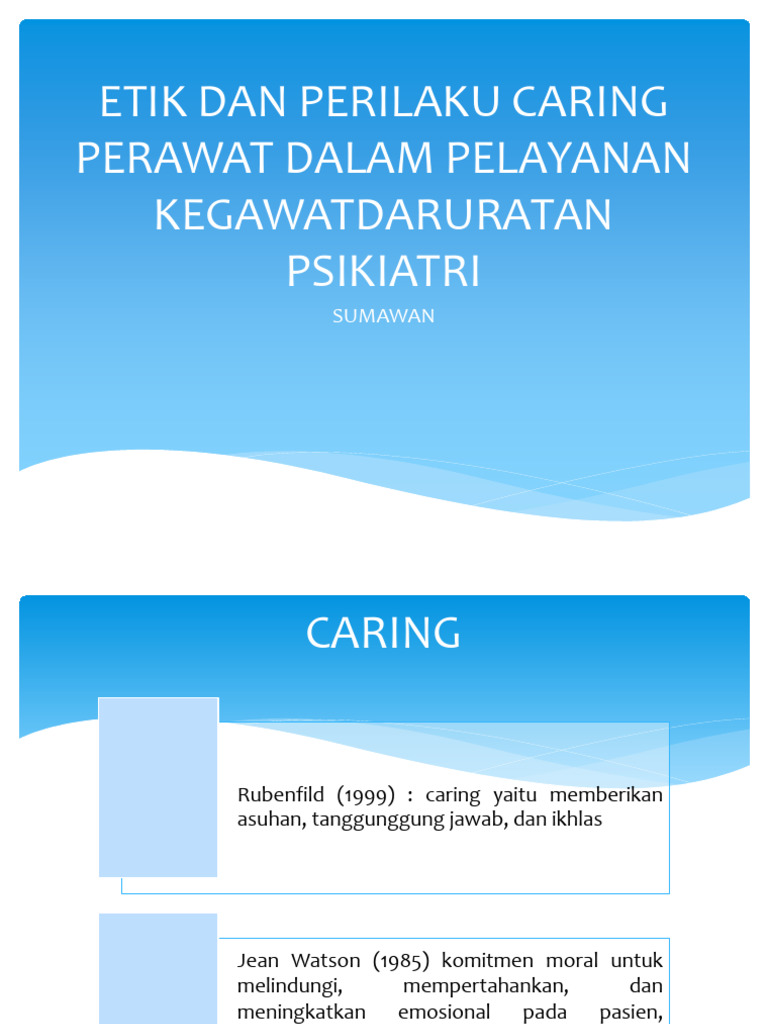 ETIK DAN PERILAKU CARING PERAWAT DALAM PELAYANAN KEGAWATDARURATAN PSIKIATRI

SUMAWAN

CARING

Rubenfild (1999) : caring yaitu memberikan asuhan, tanggunggung jawab, dan ikhlas

Jean Watson (1985) komitmen moral untuk melindungi, mempertahankan, dan meningkatkan emosional pada pasien,